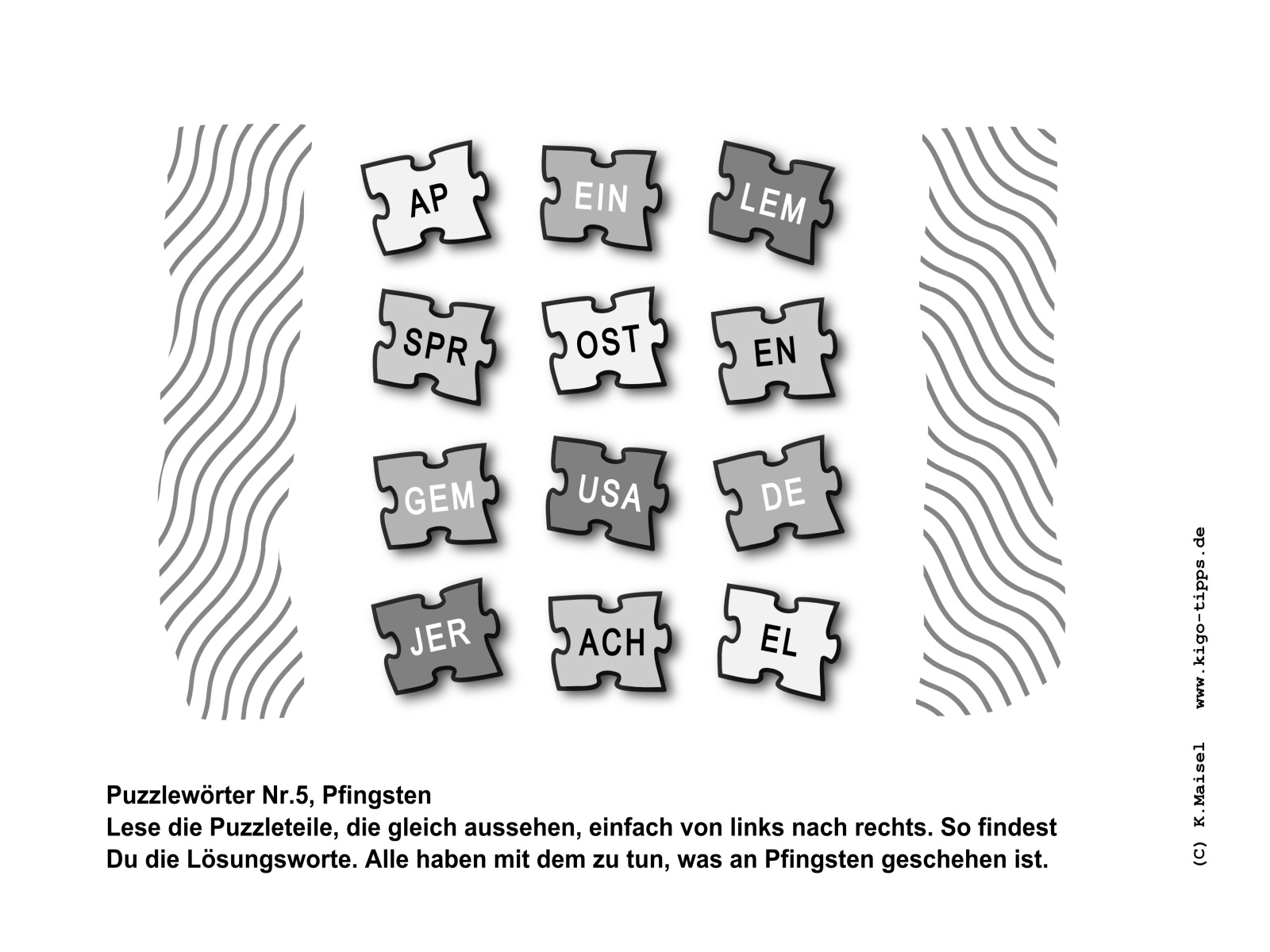 AP EIN LEM

SPR OST EN

GEM USA DE

JER ACH EL

Puzzlewörter Nr.5, Pfingsten

Lese die Puzzleteile, die gleich aussehen, einfach von links nach rechts. So findest Du die Lösungsworte. Alle haben mit dem zu tun, was an Pfingsten geschehen ist.

(C) K.Maisel www.kigo-tipps.de